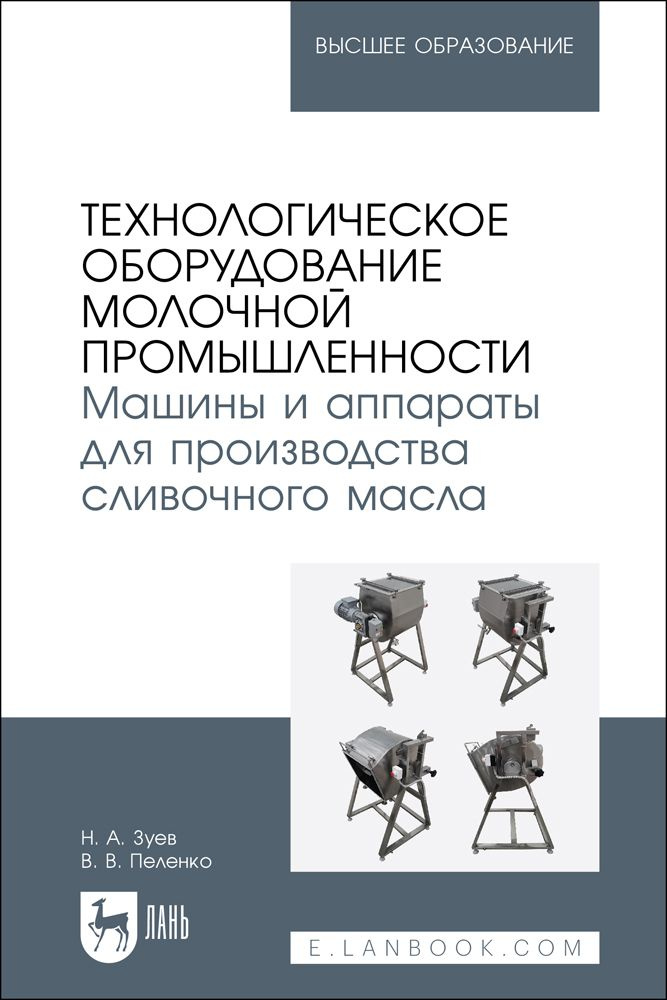 ВЫСШЕЕ ОБРАЗОВАНИЕ

ТЕХНОЛОГИЧЕСКОЕ ОБОРУДОВАНИЕ МОЛОЧНОЙ ПРОМЫШЛЕННОСТИ
Машины и аппараты для производства сливочного масла

Н. А. Зуев
В. В. Пеленко

ЛАНЬ

E.LANBOOK.COM